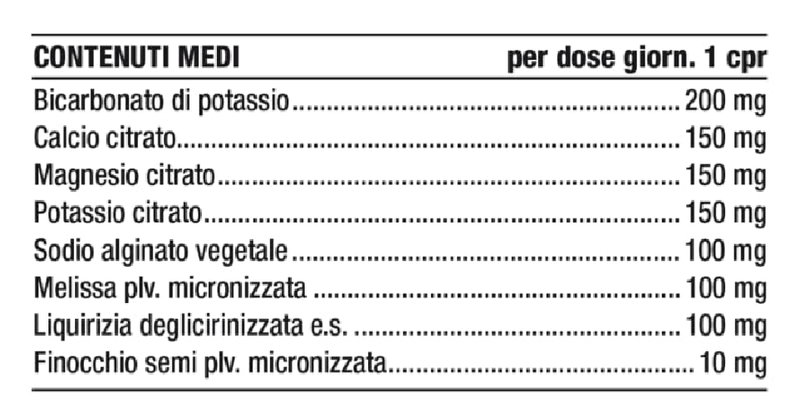 | CONTENUTI MEDI | per dose giorn. 1 cpr |
|---|---|
| Bicarbonato di potassio | 200 mg |
| Calcio citrato | 150 mg |
| Magnesio citrato | 150 mg |
| Potassio citrato | 150 mg |
| Sodio alginato vegetale | 100 mg |
| Melissa plv. micronizzata | 100 mg |
| Liquirizia deglicirinizzata e.s. | 100 mg |
| Finocchio semi plv. micronizzata | 10 mg |